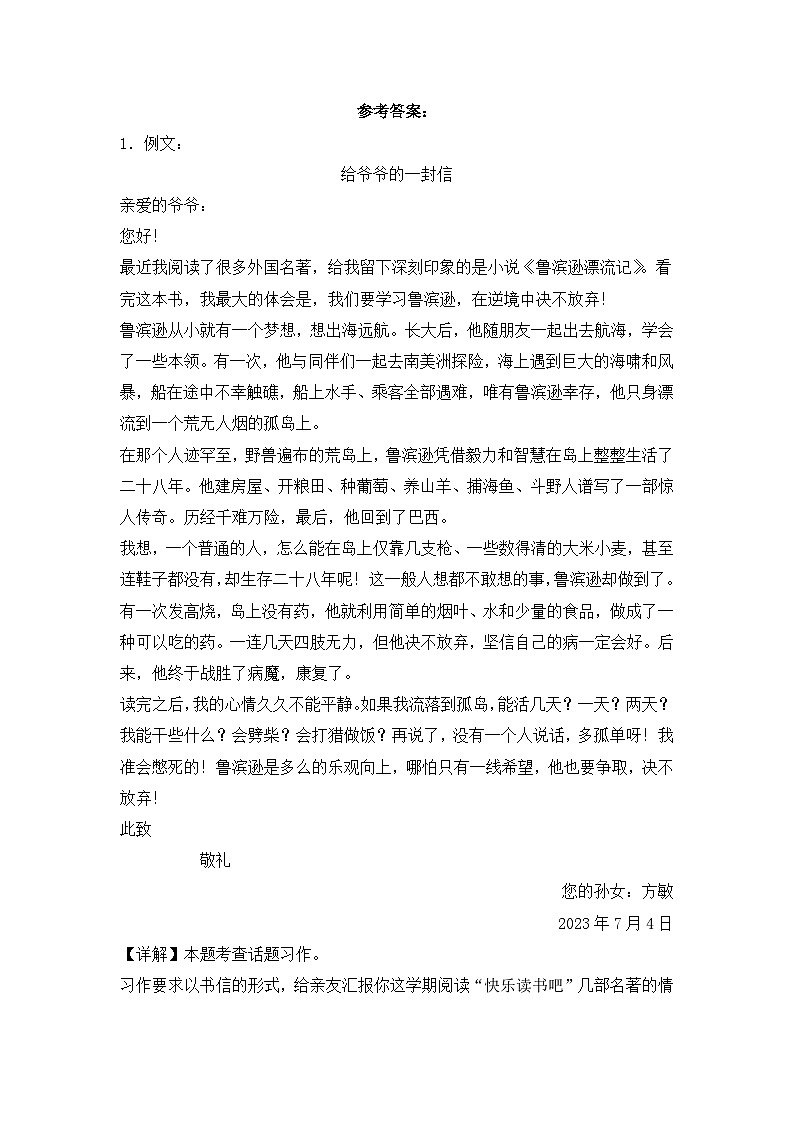 参考答案：

1．例文：

给爷爷的一封信

亲爱的爷爷：

您好！

最近我阅读了很多外国名著，给我留下深刻印象的是小说《鲁滨逊漂流记》。看完这本书，我最大的体会是，我们要学习鲁滨逊，在逆境中决不放弃！

鲁滨逊从小就有一个梦想，想出海远航。长大后，他随朋友一起出去航海，学会了一些本领。有一次，他与同伴们一起去南美洲探险，海上遇到巨大的海啸和风暴，船在途中不幸触礁，船上水手、乘客全部遇难，唯有鲁滨逊幸存，他只身漂流到一个荒无人烟的孤岛上。

在那个人迹罕至，野兽遍布的荒岛上，鲁滨逊凭借毅力和智慧在岛上整整生活了二十八年。他建房屋、开粮田、种葡萄、养山羊、捕海鱼、斗野人谱写了一部惊人传奇。历经千难万险，最后，他回到了巴西。

我想，一个普通的人，怎么能在岛上仅靠几支枪、一些数得清的大米小麦，甚至连鞋子都没有，却生存二十八年呢！这一般人想都不敢想的事，鲁滨逊却做到了。有一次发高烧，岛上没有药，他就利用简单的烟叶、水和少量的食品，做成了一种可以吃的药。一连几天四肢无力，但他决不放弃，坚信自己的病一定会好。后来，他终于战胜了病魔，康复了。

读完之后，我的心情久久不能平静。如果我流落到孤岛，能活几天？一天？两天？我能干些什么？会劈柴？会打猎做饭？再说了，没有一个人说话，多孤单呀！我准会憋死的！鲁滨逊是多么的乐观向上，哪怕只有一线希望，他也要争取，决不放弃！

此致

敬礼

您的孙女：方敏

2023年7月4日

【详解】本题考查话题习作。

习作要求以书信的形式，给亲友汇报你这学期阅读“快乐读书吧”几部名著的情